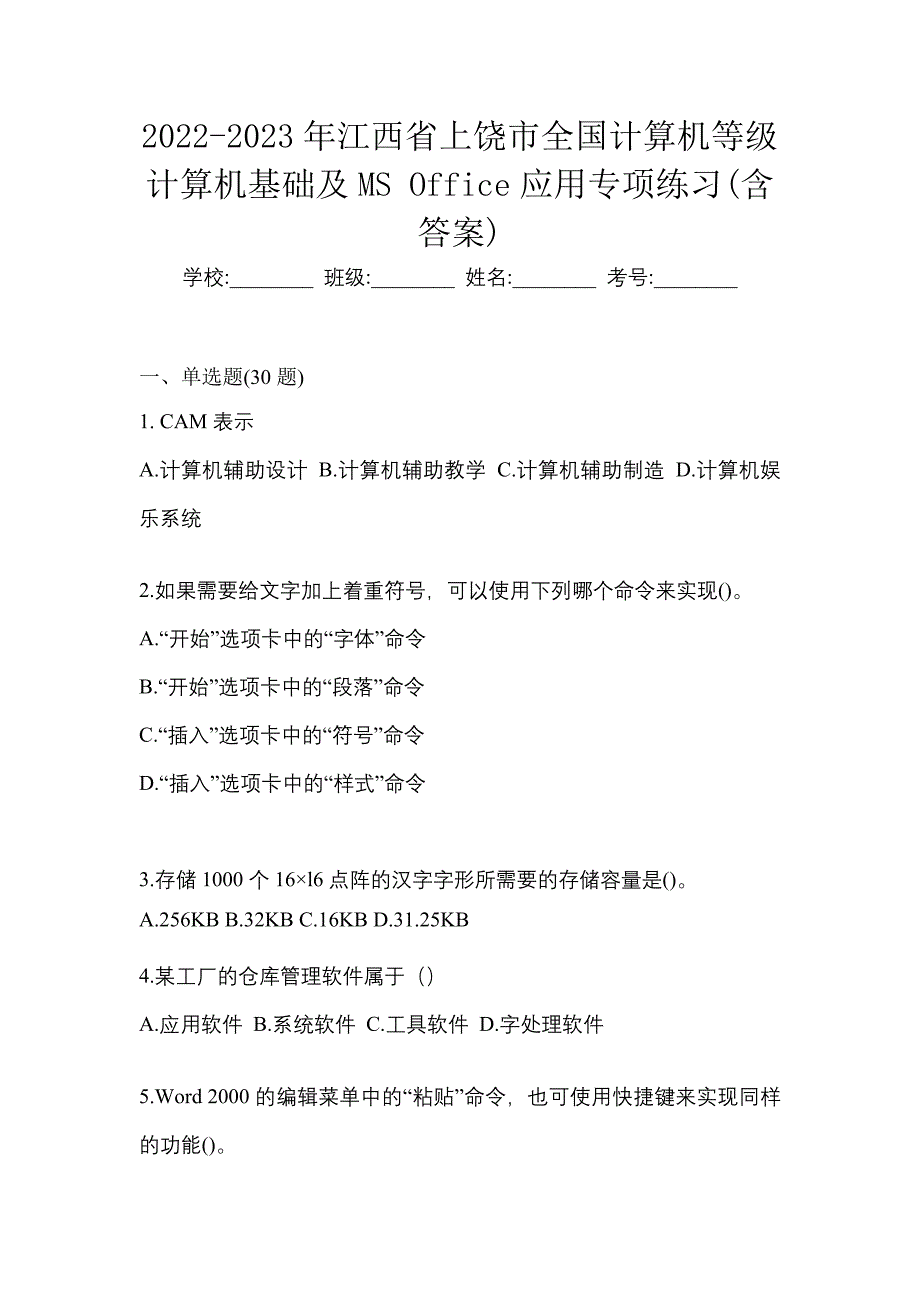 2022-2023 年江西省上饶市全国计算机等级计算机基础及 MS Office 应用专项练习(含答案)

学校:________ 班级:________ 姓名:________ 考号:________

一、单选题(30 题)

1. CAM 表示

A.计算机辅助设计 B.计算机辅助教学 C.计算机辅助制造 D.计算机娱乐系统

2.如果需要给文字加上着重符号，可以使用下列哪个命令来实现()。

A.“开始”选项卡中的“字体”命令

B.“开始”选项卡中的“段落”命令

C.“插入”选项卡中的“符号”命令

D.“插入”选项卡中的“样式”命令

3.存储 1000 个 16×l6 点阵的汉字字形所需要的存储容量是()。

A.256KB B.32KB C.16KB D.31.25KB

4.某工厂的仓库管理软件属于（）

A.应用软件 B.系统软件 C.工具软件 D.字处理软件

5.Word 2000 的编辑菜单中的“粘贴”命令，也可使用快捷键来实现同样的功能()。